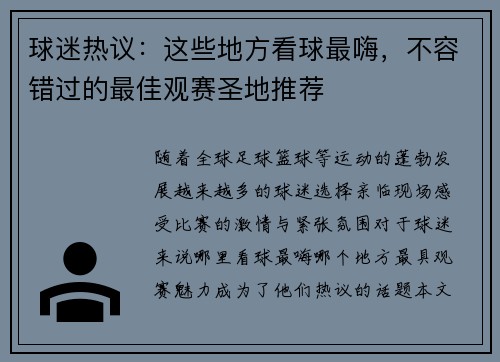 球迷热议：这些地方看球最嗨，不容错过的最佳观赛圣地推荐

随着全球足球篮球等运动的蓬勃发展越来越多的球迷选择亲临现场感受比赛的激情与紧张氛围对于球迷来说哪里看球最嗨哪个地方最具观赛魅力成为了他们热议的话题本文